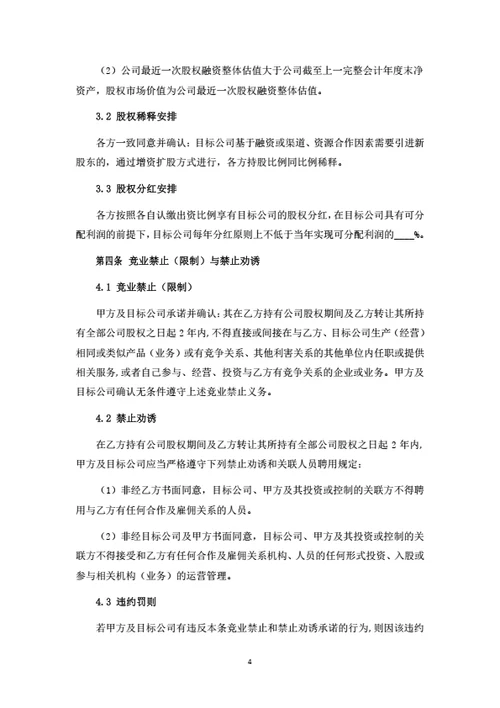 （2）公司最近一次股权融资整体估值大于公司截至上一完整会计年度末净资产，股权市场价值为公司最近一次股权融资整体估值。

3.2 股权稀释安排

各方一致同意并确认：目标公司基于融资或渠道、资源合作因素需要引进新股东的，通过增资扩股方式进行，各方持股比例同比例稀释。

3.3 股权分红安排

各方按照各自认缴出资比例享有目标公司的股权分红，在目标公司具有可分配利润的前提下，目标公司每年分红原则上不低于当年实现可分配利润的____%。

第四条 竞业禁止（限制）与禁止劝诱

4.1 竞业禁止（限制）

甲方及目标公司承诺并确认：其在乙方持有公司股权期间及乙方转让其所持有全部公司股权之日起 2 年内，不得直接或间接在与乙方、目标公司生产（经营）相同或类似产品（业务）或有竞争关系、其他利害关系的其他单位内任职或提供相关服务，或者自己参与、经营、投资与乙方有竞争关系的企业或业务。甲方及目标公司确认无条件遵守上述竞业禁止义务。

4.2 禁止劝诱

在乙方持有公司股权期间及乙方转让其所持有全部公司股权之日起 2 年内，甲方及目标公司应当严格遵守下列禁止劝诱和关联人员聘用规定：

（1）非经乙方书面同意，目标公司、甲方及其投资或控制的关联方不得聘用与乙方有任何合作及雇佣关系的人员。

（2）非经目标公司及甲方书面同意，目标公司、甲方及其投资或控制的关联方不得接受和乙方有任何合作及雇佣关系机构、人员的任何形式投资、入股或参与相关机构（业务）的运营管理。

4.3 违约罚则

若甲方及目标公司有违反本条竞业禁止和禁止劝诱承诺的行为，则因该违约

4